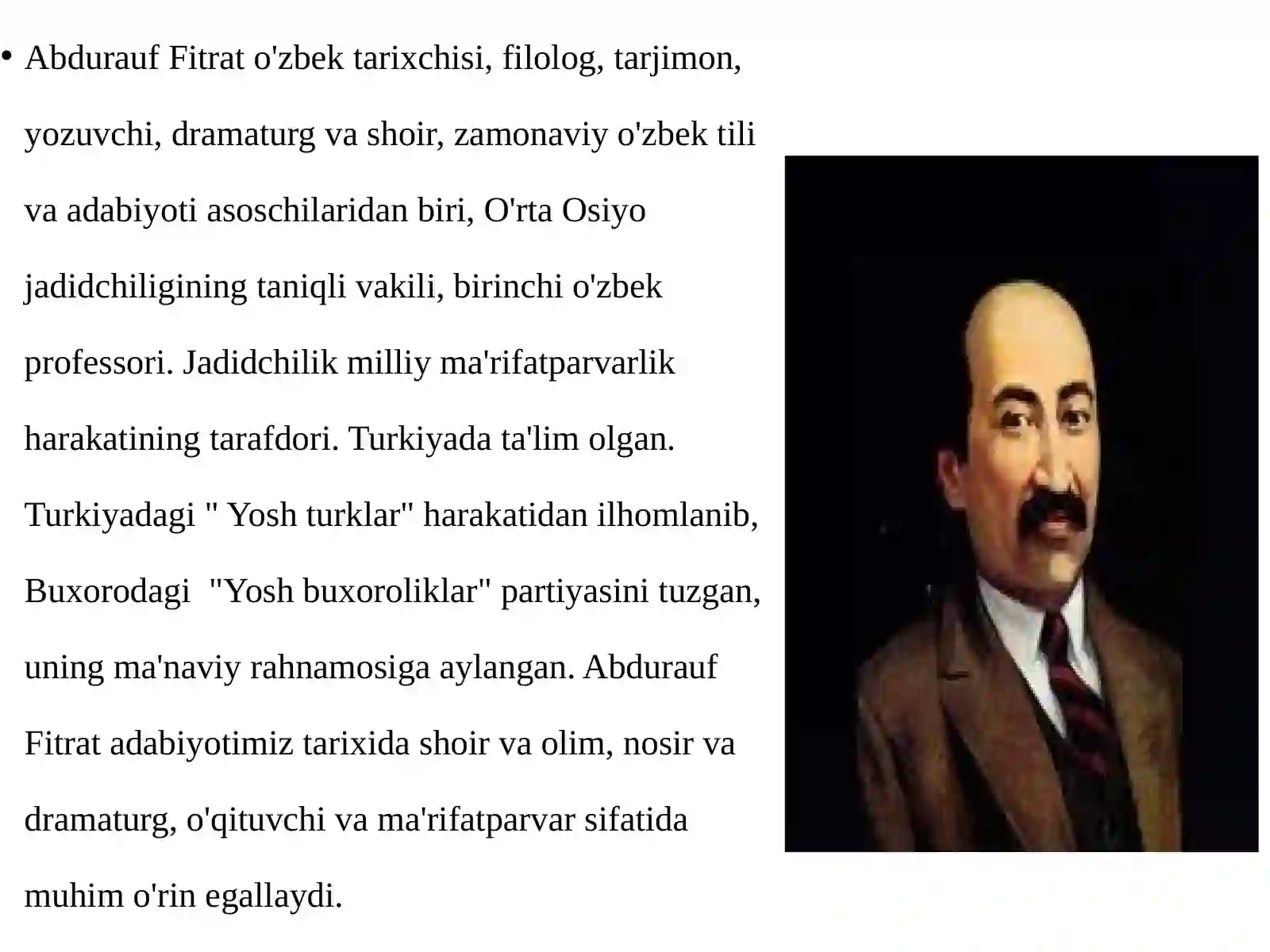 • Abdurauf Fitrat o'zbek tarixchisi, filolog, tarjimon, yozuvchi, dramaturg va shoir, zamonaviy o'zbek tili va adabiyoti asoschilaridan biri, O'rta Osiyo jadidchiligining taniqli vakili, birinchi o'zbek professori. Jadidchilik milliy ma'rifatparvarlik harakatining tarafdori. Turkiyada ta'lim olgan. Turkiyadagi " Yosh turklar" harakatidan ilhomlanib, Buxorodagi "Yosh buxoroliklar" partiyasini tuzgan, uning ma'naviy rahnamosiga aylangan. Abdurauf Fitrat adabiyotimiz tarixida shoir va olim, nosir va dramaturg, o'qituvchi va ma'rifatparvar sifatida muhim o'rin egallaydi.